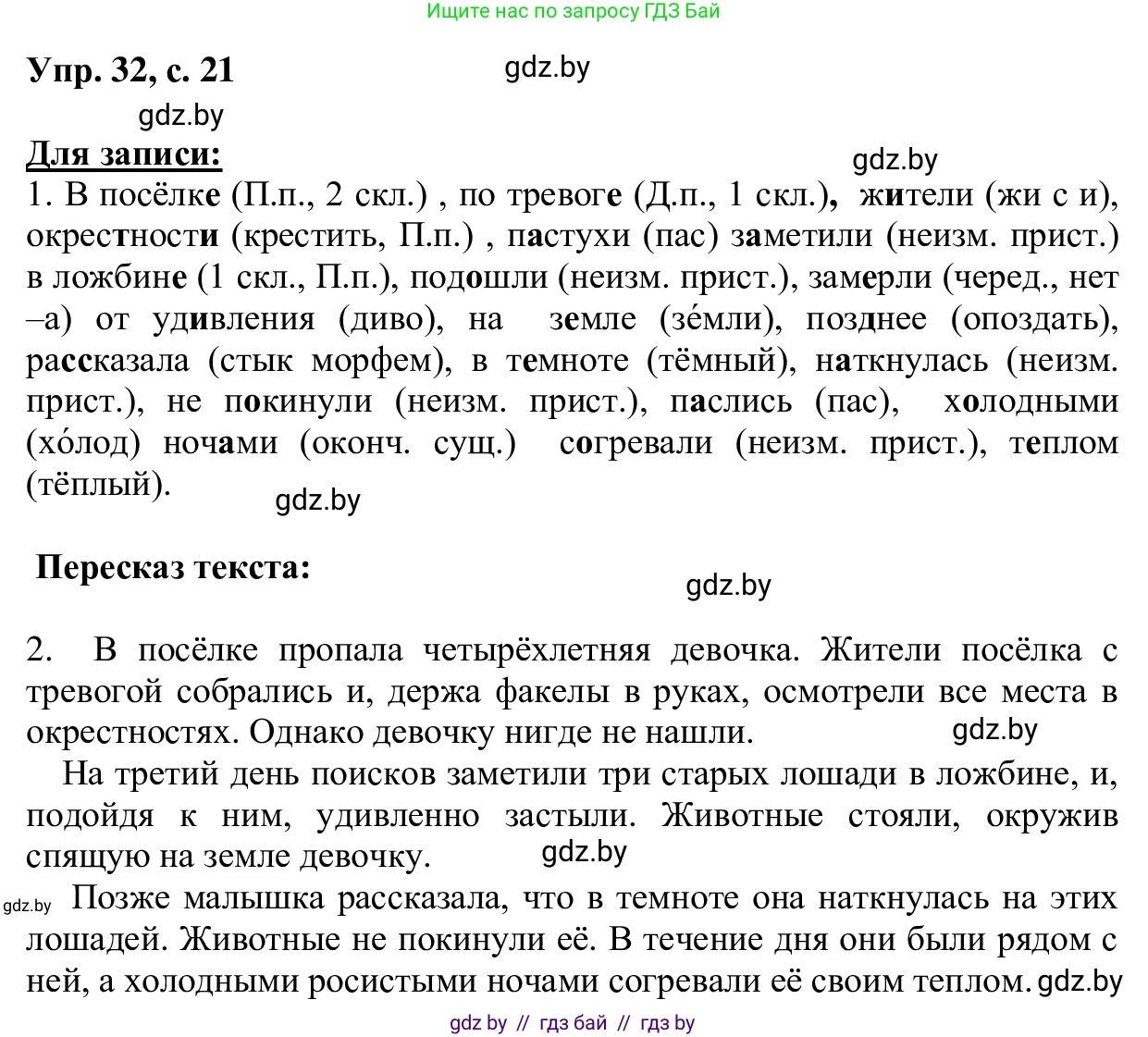 Ищите нас по запросу ГДЗ Бай

Упр. 32, с. 21

gdz.by

gdz.by

Для записи:

gdz.by

1. В посёлке (П.п., 2 скл.) , по тревоге (Д.п., 1 скл.), жители (жи с и), окрестности (крестить, П.п.) , пастухи (пас) заметили (неизм. прист.) в ложбине (1 скл., П.п.), подошли (неизм. прист.), замерли (черед., нет –а) от удивления (диво), на земле (зе́мли), позднее (опоздать), рассказала (стык морфем), в темноте (тёмный), наткнулась (неизм. прист.), не покинули (неизм. прист.), паслись (пас), холодными (хо́лод) ночами (оконч. сущ.) согревали (неизм. прист.), теплом (тёплый).

gdz.by

Пересказ текста:

gdz.by

2. В посёлке пропала четырёхлетняя девочка. Жители посёлка с тревогой собрались и, держа факелы в руках, осмотрели все места в окрестностях. Однако девочку нигде не нашли.

gdz.by

На третий день поисков заметили три старых лошади в ложбине, и, подойдя к ним, удивленно застыли. Животные стояли, окружив спящую на земле девочку.

gdz.by

gdz.by

Позже малышка рассказала, что в темноте она наткнулась на этих лошадей. Животные не покинули её. В течение дня они были рядом с ней, а холодными росистыми ночами согревали её своим теплом.

gdz.by

gdz by // гдз бай // гдз by